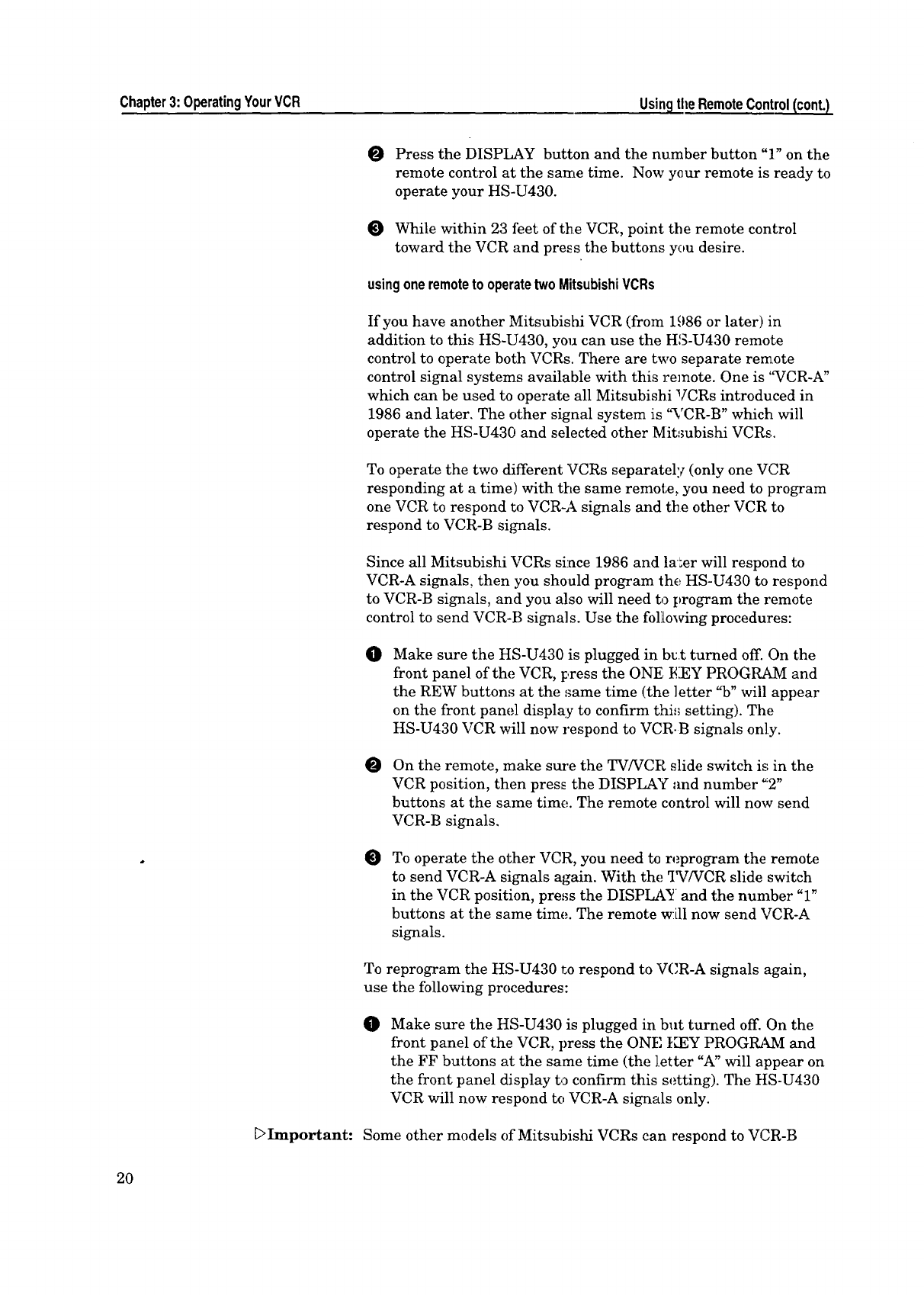 Chapter 3: Operating Your VCR

Using the Remote Control (cont.)

❷ Press the DISPLAY button and the number button "1" on the remote control at the same time. Now your remote is ready to operate your HS-U430.

❸ While within 23 feet of the VCR, point the remote control toward the VCR and press the buttons you desire.

using one remote to operate two Mitsubishi VCRs

If you have another Mitsubishi VCR (from 1986 or later) in addition to this HS-U430, you can use the HS-U430 remote control to operate both VCRs. There are two separate remote control signal systems available with this remote. One is "VCR-A" which can be used to operate all Mitsubishi VCRs introduced in 1986 and later. The other signal system is "VCR-B" which will operate the HS-U430 and selected other Mitsubishi VCRs.

To operate the two different VCRs separately (only one VCR responding at a time) with the same remote, you need to program one VCR to respond to VCR-A signals and the other VCR to respond to VCR-B signals.

Since all Mitsubishi VCRs since 1986 and later will respond to VCR-A signals, then you should program the HS-U430 to respond to VCR-B signals, and you also will need to program the remote control to send VCR-B signals. Use the following procedures:

❶ Make sure the HS-U430 is plugged in but turned off. On the front panel of the VCR, press the ONE KEY PROGRAM and the REW buttons at the same time (the letter "b" will appear on the front panel display to confirm this setting). The HS-U430 VCR will now respond to VCR-B signals only.

❷ On the remote, make sure the TV/VCR slide switch is in the VCR position, then press the DISPLAY and number "2" buttons at the same time. The remote control will now send VCR-B signals.

❸ To operate the other VCR, you need to reprogram the remote to send VCR-A signals again. With the TV/VCR slide switch in the VCR position, press the DISPLAY and the number "1" buttons at the same time. The remote will now send VCR-A signals.

To reprogram the HS-U430 to respond to VCR-A signals again, use the following procedures:

❶ Make sure the HS-U430 is plugged in but turned off. On the front panel of the VCR, press the ONE KEY PROGRAM and the FF buttons at the same time (the letter "A" will appear on the front panel display to confirm this setting). The HS-U430 VCR will now respond to VCR-A signals only.

▷Important: Some other models of Mitsubishi VCRs can respond to VCR-B

20